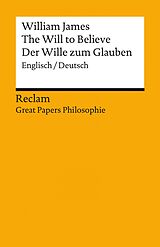 William James
The Will to Believe
Der Wille zum Glauben
Englisch / Deutsch

Reclam
Great Papers Philosophie